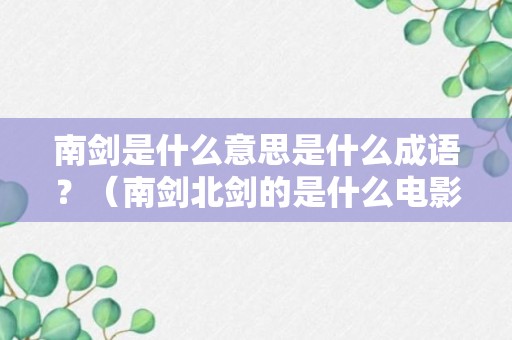 南剑是什么意思是什么成语？（南剑北剑的是什么电影